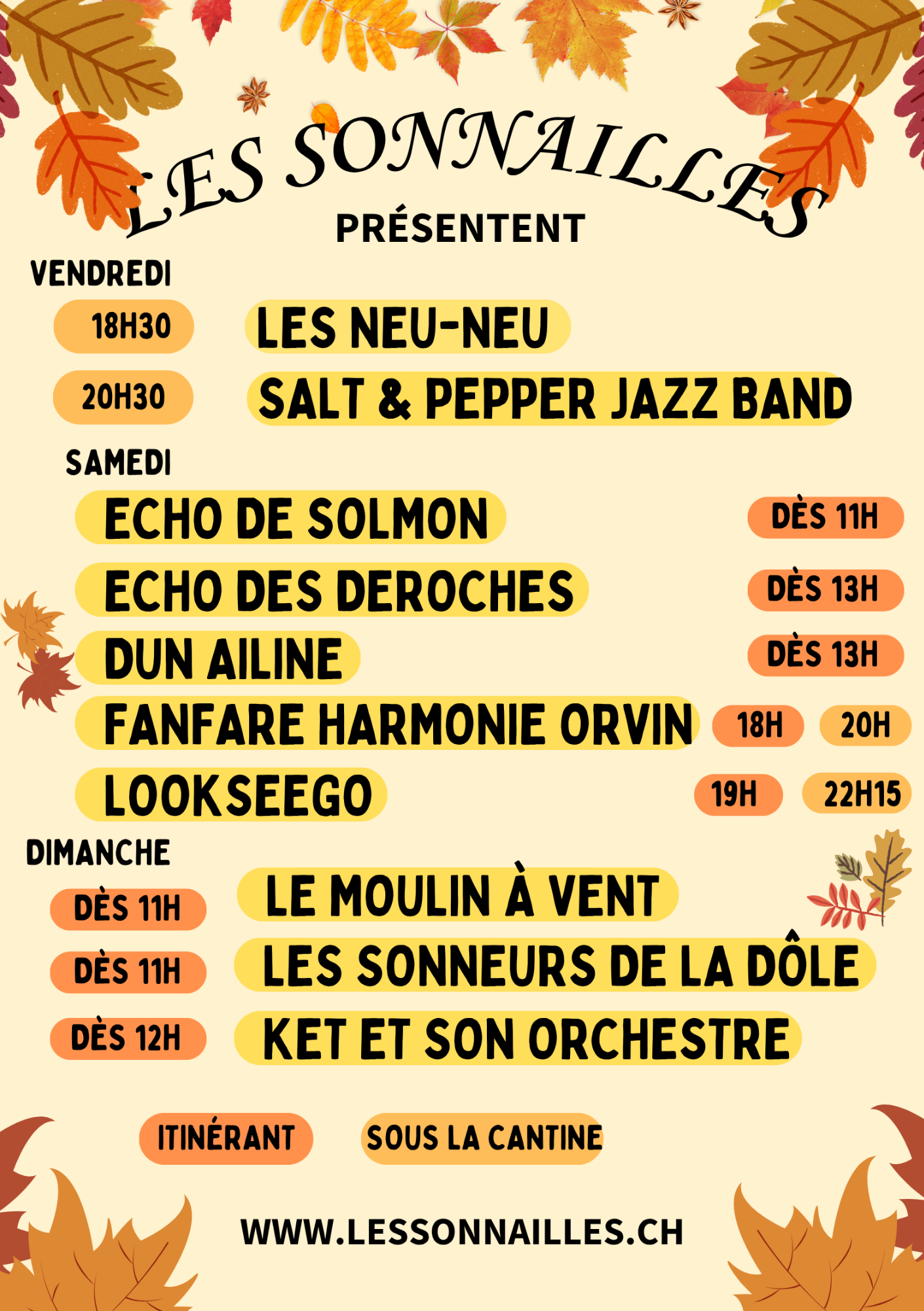 LES SONNAILLES

PRÉSENTENT

VENDREDI

18H30 LES NEU-NEU

20H30 SALT & PEPPER JAZZ BAND

SAMEDI

ECHO DE SOLMON DÈS 11H

ECHO DES DEROCHES DÈS 13H

DUN AILINE DÈS 13H

FANFARE HARMONIE ORVIN 18H 20H

LOOKSEEGO 19H 22H15

DIMANCHE

DÈS 11H LE MOULIN À VENT

DÈS 11H LES SONNEURS DE LA DÔLE

DÈS 12H KET ET SON ORCHESTRE

ITINÉRANT SOUS LA CANTINE

WWW.LESSONNAILLES.CH